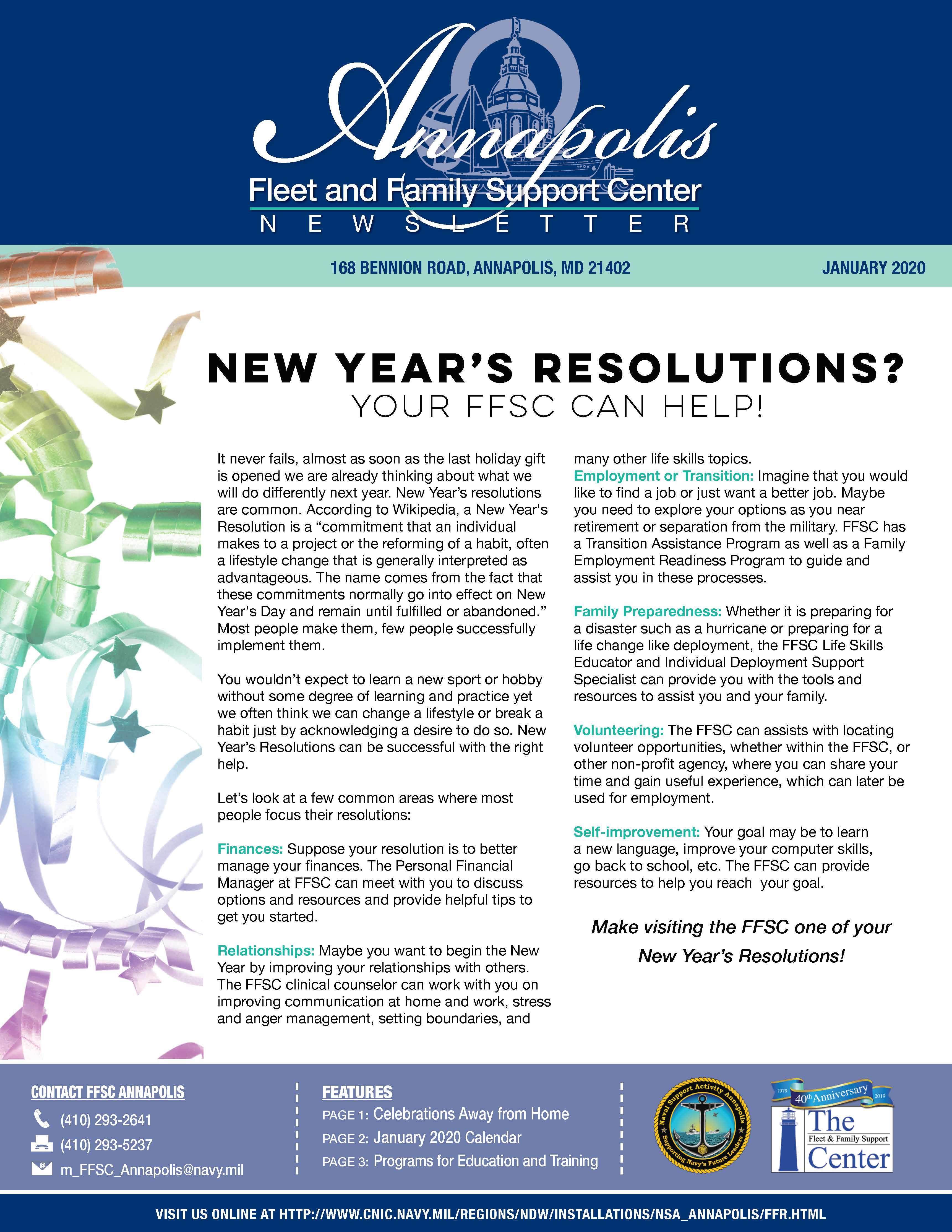 Annapolis
Fleet and Family Support Center
NEWSLETTER

168 BENNION ROAD, ANNAPOLIS, MD 21402

JANUARY 2020

NEW YEAR'S RESOLUTIONS?
YOUR FFSC CAN HELP!

It never fails, almost as soon as the last holiday gift is opened we are already thinking about what we will do differently next year. New Year's resolutions are common. According to Wikipedia, a New Year's Resolution is a "commitment that an individual makes to a project or the reforming of a habit, often a lifestyle change that is generally interpreted as advantageous. The name comes from the fact that these commitments normally go into effect on New Year's Day and remain until fulfilled or abandoned." Most people make them, few people successfully implement them.

You wouldn't expect to learn a new sport or hobby without some degree of learning and practice yet we often think we can change a lifestyle or break a habit just by acknowledging a desire to do so. New Year's Resolutions can be successful with the right help.

Let's look at a few common areas where most people focus their resolutions:

Finances: Suppose your resolution is to better manage your finances. The Personal Financial Manager at FFSC can meet with you to discuss options and resources and provide helpful tips to get you started.

Relationships: Maybe you want to begin the New Year by improving your relationships with others. The FFSC clinical counselor can work with you on improving communication at home and work, stress and anger management, setting boundaries, and many other life skills topics.

Employment or Transition: Imagine that you would like to find a job or just want a better job. Maybe you need to explore your options as you near retirement or separation from the military. FFSC has a Transition Assistance Program as well as a Family Employment Readiness Program to guide and assist you in these processes.

Family Preparedness: Whether it is preparing for a disaster such as a hurricane or preparing for a life change like deployment, the FFSC Life Skills Educator and Individual Deployment Support Specialist can provide you with the tools and resources to assist you and your family.

Volunteering: The FFSC can assists with locating volunteer opportunities, whether within the FFSC, or other non-profit agency, where you can share your time and gain useful experience, which can later be used for employment.

Self-improvement: Your goal may be to learn a new language, improve your computer skills, go back to school, etc. The FFSC can provide resources to help you reach your goal.

Make visiting the FFSC one of your New Year's Resolutions!

CONTACT FFSC ANNAPOLIS
(410) 293-2641
(410) 293-5237
m_FFSC_Annapolis@navy.mil

FEATURES
PAGE 1: Celebrations Away from Home
PAGE 2: January 2020 Calendar
PAGE 3: Programs for Education and Training

Naval Support Activity Annapolis
Supporting Navy's Future Leaders

1979 40th Anniversary 2019
The Fleet & Family Support Center

VISIT US ONLINE AT HTTP://WWW.CNIC.NAVY.MIL/REGIONS/NDW/INSTALLATIONS/NSA_ANNAPOLIS/FFR.HTML